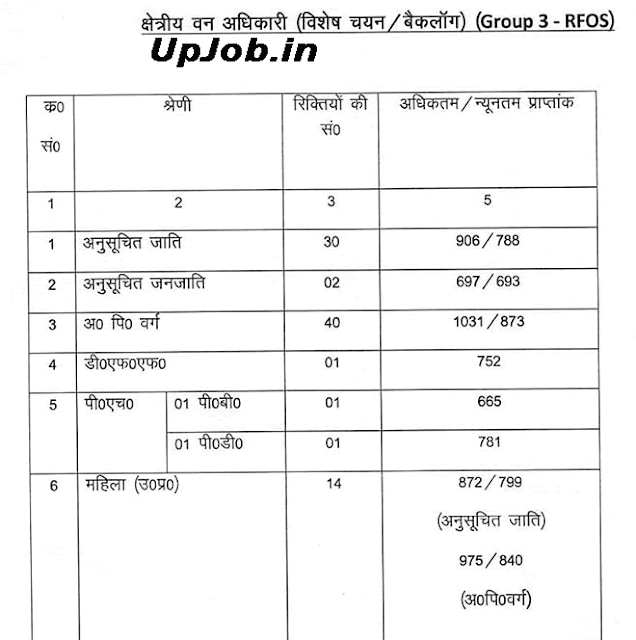 क्षेत्रीय वन अधिकारी (विशेष चयन/बैकलॉग) (Group 3 - RFOS)

UpJob.in

| क0 सं0 | श्रेणी | | रिक्तियों की सं0 | अधिकतम/न्यूनतम प्राप्तांक |
|---|---|---|---|---|
| 1 | 2 | | 3 | 5 |
| 1 | अनुसूचित जाति | | 30 | 906/788 |
| 2 | अनुसूचित जनजाति | | 02 | 697/693 |
| 3 | अ0 पि0 वर्ग | | 40 | 1031/873 |
| 4 | डी0एफ0एफ0 | | 01 | 752 |
| 5 | पी0एच0 | 01 पी0बी0 | 01 | 665 |
| | | 01 पी0डी0 | 01 | 781 |
| 6 | महिला (उ0प्र0) | | 14 | 872/799 (अनुसूचित जाति) 975/840 (अ0पि0वर्ग) |